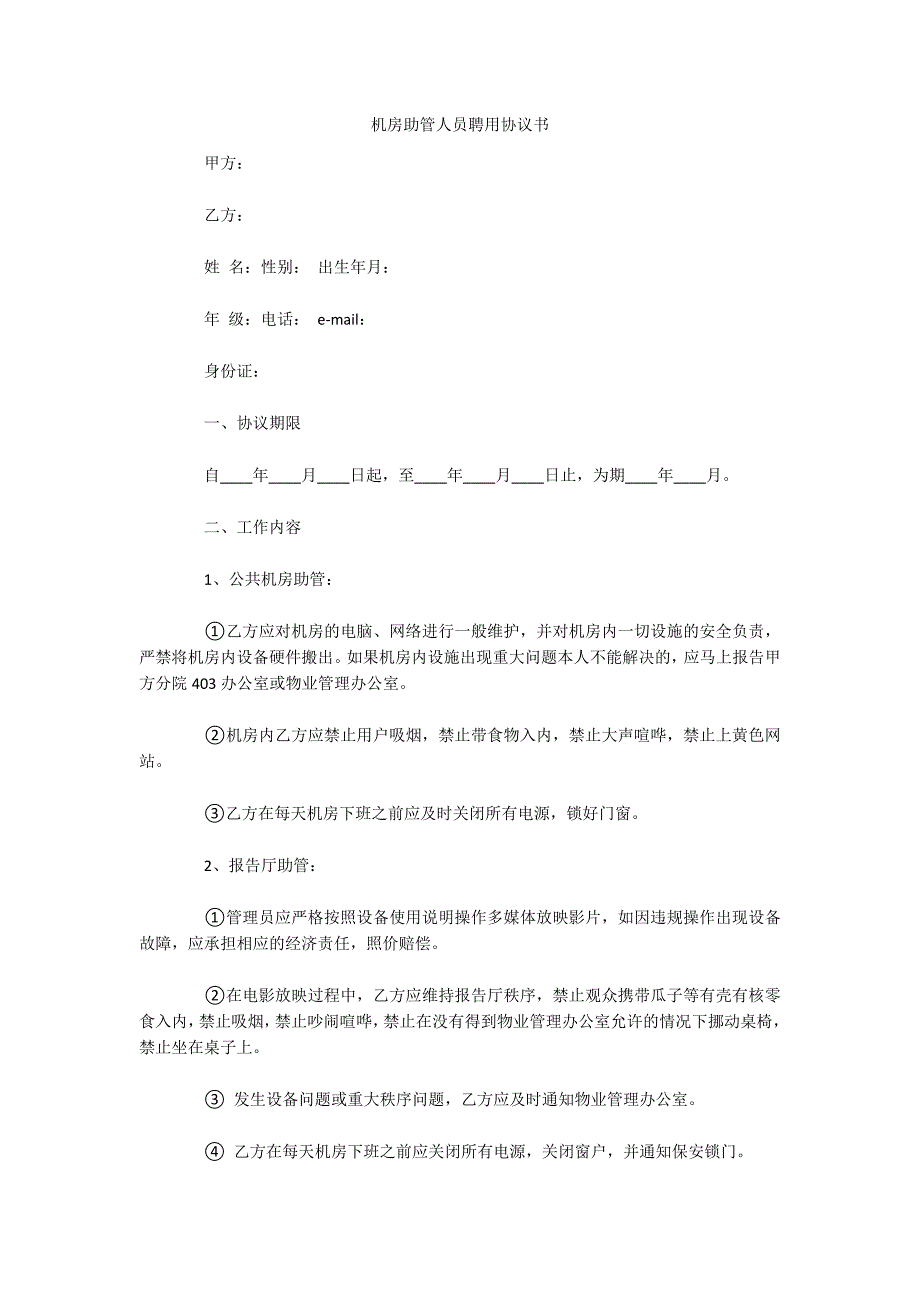 机房助管人员聘用协议书

甲方：

乙方：

姓 名：性别： 出生年月：

年 级：电话： e-mail：

身份证：

一、协议期限

自____年____月____日起，至____年____月____日止，为期____年____月。

二、工作内容

1、公共机房助管：

①乙方应对机房的电脑、网络进行一般维护，并对机房内一切设施的安全负责，严禁将机房内设备硬件搬出。如果机房内设施出现重大问题本人不能解决的，应马上报告甲方分院 403 办公室或物业管理办公室。

②机房内乙方应禁止用户吸烟，禁止带食物入内，禁止大声喧哗，禁止上黄色网站。

③乙方在每天机房下班之前应及时关闭所有电源，锁好门窗。

2、报告厅助管：

①管理员应严格按照设备使用说明操作多媒体放映影片，如因违规操作出现设备故障，应承担相应的经济责任，照价赔偿。

②在电影放映过程中，乙方应维持报告厅秩序，禁止观众携带瓜子等有壳有核零食入内，禁止吸烟，禁止吵闹喧哗，禁止在没有得到物业管理办公室允许的情况下挪动桌椅，禁止坐在桌子上。

③ 发生设备问题或重大秩序问题，乙方应及时通知物业管理办公室。

④ 乙方在每天机房下班之前应关闭所有电源，关闭窗户，并通知保安锁门。